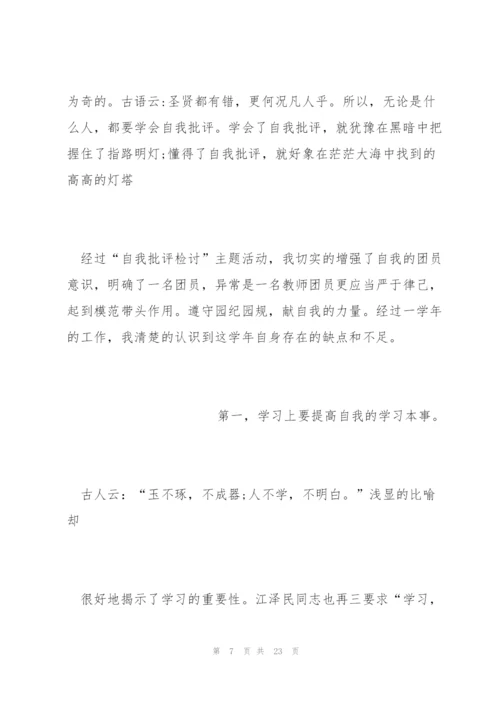 为奇的。古语云:圣贤都有错，更何况凡人乎。所以，无论是什么人，都要学会自我批评。学会了自我批评，就犹豫在黑暗中把握住了指路明灯;懂得了自我批评，就好象在茫茫大海中找到的高高的灯塔

经过“自我批评检讨”主题活动，我切实的增强了自我的团员意识，明确了一名团员，异常是一名教师团员更应当严于律己，起到模范带头作用。遵守园纪园规，献自我的力量。经过一学年的工作，我清楚的认识到这学年自身存在的缺点和不足。

第一，学习上要提高自我的学习本事。

古人云:“玉不琢，不成器;人不学，不明白。”浅显的比喻却

很好地揭示了学习的重要性。江泽民同志也再三要求“学习，

第 7 页 共 23 页